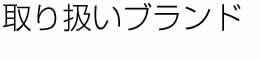 取り扱いブランド